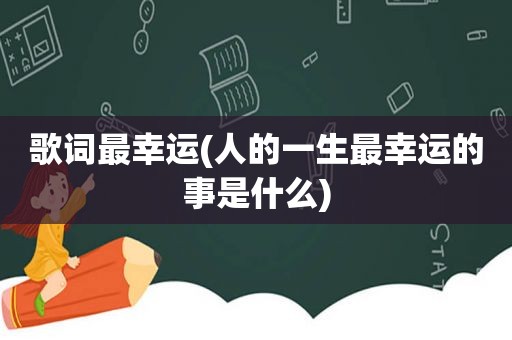 歌词最幸运(人的一生最幸运的事是什么)

STAT